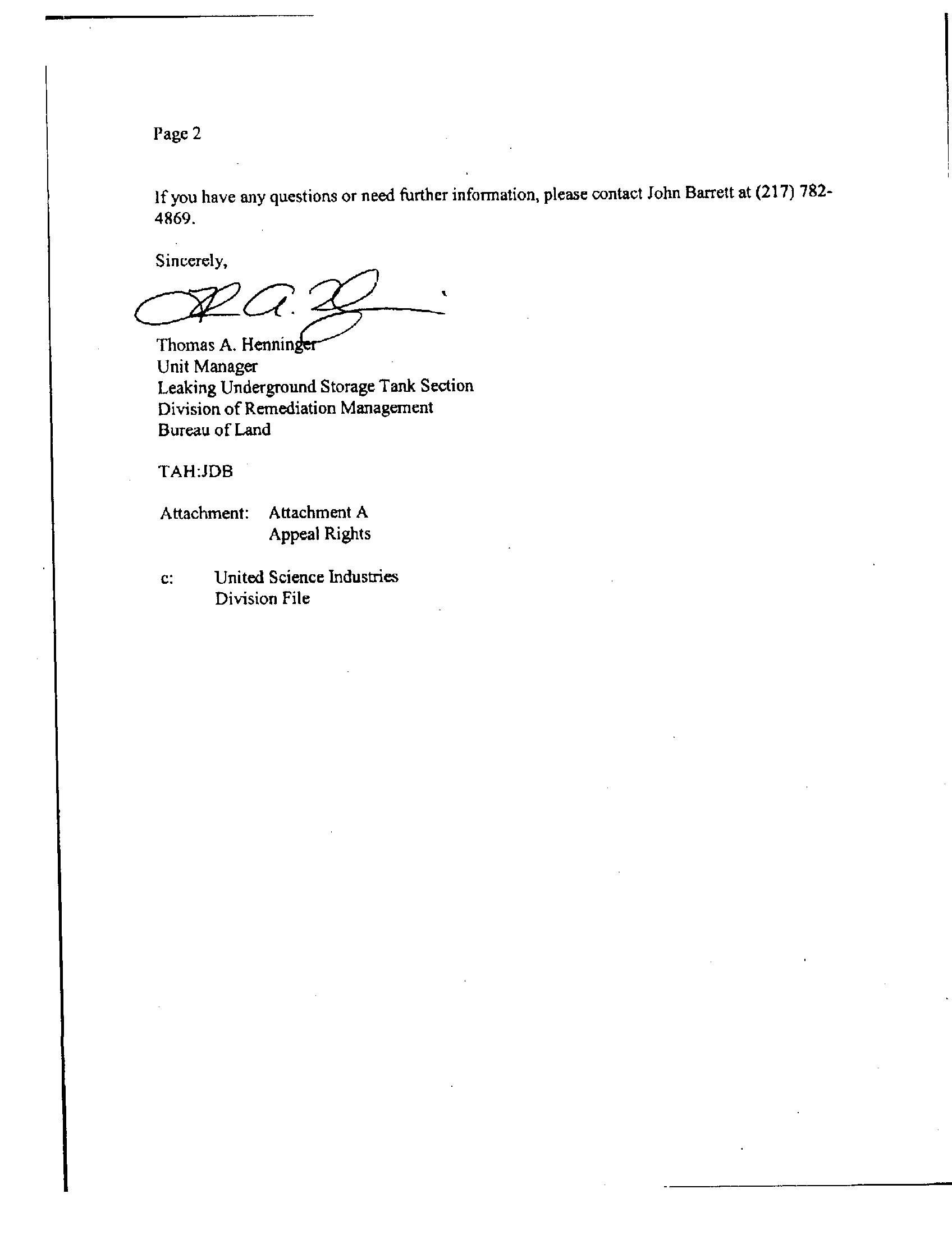 Page 2

If you have any questions or need further information, please contact John Barrett at (217) 782-4869.

Sincerely,

Thomas A. Henninger
Unit Manager
Leaking Underground Storage Tank Section
Division of Remediation Management
Bureau of Land

TAH:JDB

Attachment: Attachment A
Appeal Rights

c: United Science Industries
Division File